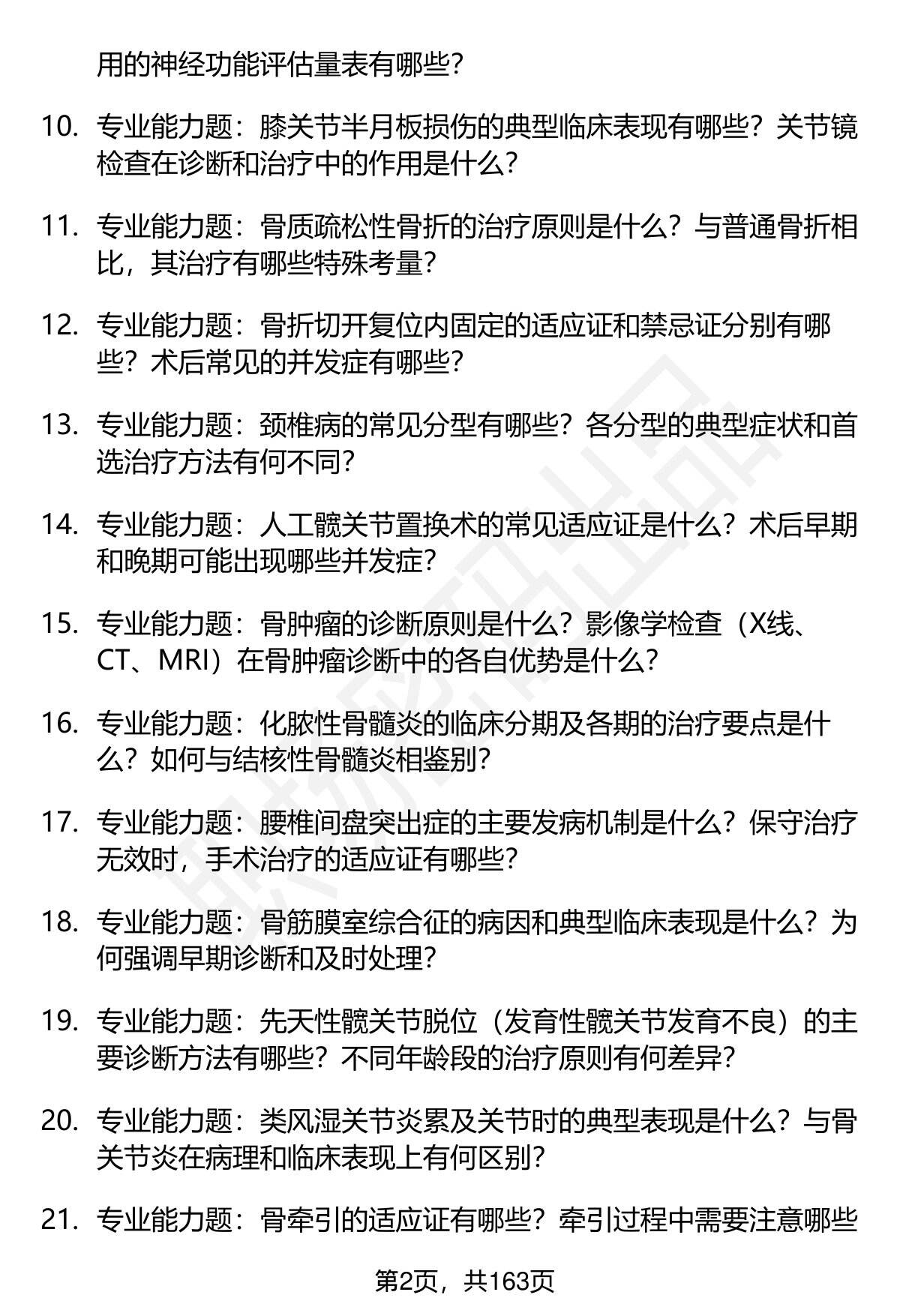 用的神经功能评估量表有哪些？

10. 专业能力题：膝关节半月板损伤的典型临床表现有哪些？关节镜检查在诊断和治疗中的作用是什么？

11. 专业能力题：骨质疏松性骨折的治疗原则是什么？与普通骨折相比，其治疗有哪些特殊考量？

12. 专业能力题：骨折切开复位内固定的适应证和禁忌证分别有哪些？术后常见的并发症有哪些？

13. 专业能力题：颈椎病的常见分型有哪些？各分型的典型症状和首选治疗方法有何不同？

14. 专业能力题：人工髋关节置换术的常见适应证是什么？术后早期和晚期可能出现哪些并发症？

15. 专业能力题：骨肿瘤的诊断原则是什么？影像学检查（X线、CT、MRI）在骨肿瘤诊断中的各自优势是什么？

16. 专业能力题：化脓性骨髓炎的临床分期及各期的治疗要点是什么？如何与结核性骨髓炎相鉴别？

17. 专业能力题：腰椎间盘突出症的主要发病机制是什么？保守治疗无效时，手术治疗的适应证有哪些？

18. 专业能力题：骨筋膜室综合征的病因和典型临床表现是什么？为何强调早期诊断和及时处理？

19. 专业能力题：先天性髋关节脱位（发育性髋关节发育不良）的主要诊断方法有哪些？不同年龄段的治疗原则有何差异？

20. 专业能力题：类风湿关节炎累及关节时的典型表现是什么？与骨关节炎在病理和临床表现上有何区别？

21. 专业能力题：骨牵引的适应证有哪些？牵引过程中需要注意哪些

第2页，共163页